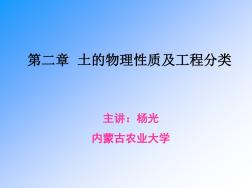 第二章 土的物理性质及工程分类

主讲：杨光
内蒙古农业大学